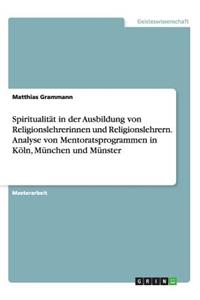 Geisteswissenschaft

Matthias Grammann

Spiritualität in der Ausbildung von Religionslehrerinnen und Religionslehrern. Analyse von Mentoratsprogrammen in Köln, München und Münster

Masterarbeit

GRIN